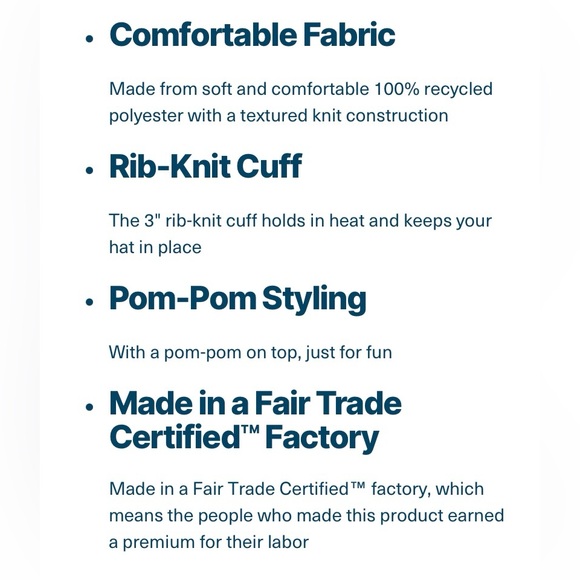 • Comfortable Fabric

Made from soft and comfortable 100% recycled polyester with a textured knit construction

• Rib-Knit Cuff

The 3" rib-knit cuff holds in heat and keeps your hat in place

• Pom-Pom Styling

With a pom-pom on top, just for fun

• Made in a Fair Trade Certified™ Factory

Made in a Fair Trade Certified™ factory, which means the people who made this product earned a premium for their labor